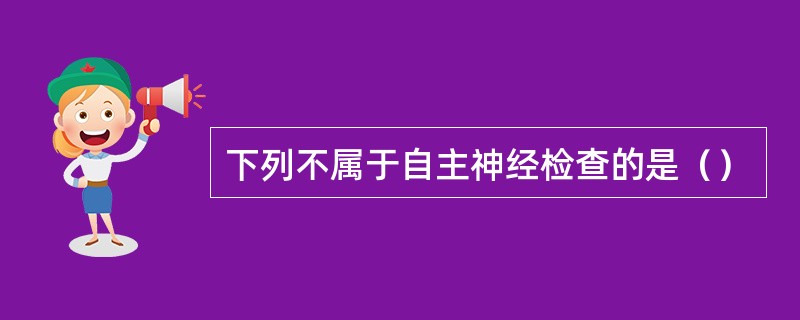 下列不属于自主神经检查的是（）